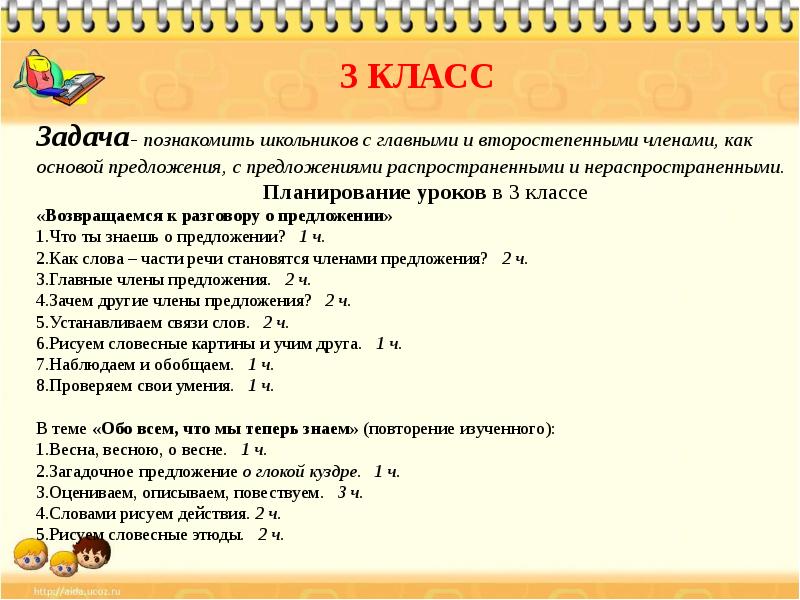 3 КЛАСС

Задача- познакомить школьников с главными и второстепенными членами, как основой предложения, с предложениями распространенными и нераспространенными.

Планирование уроков в 3 классе

«Возвращаемся к разговору о предложении»
1.Что ты знаешь о предложении? 1 ч.
2.Как слова – части речи становятся членами предложения? 2 ч.
3.Главные члены предложения. 2 ч.
4.Зачем другие члены предложения? 2 ч.
5.Устанавливаем связи слов. 2 ч.
6.Рисуем словесные картины и учим друга. 1 ч.
7.Наблюдаем и обобщаем. 1 ч.
8.Проверяем свои умения. 1 ч.

В теме «Обо всем, что мы теперь знаем» (повторение изученного):
1.Весна, весною, о весне. 1 ч.
2.Загадочное предложение о глокой куздре. 1 ч.
3.Оцениваем, описываем, повествуем. 3 ч.
4.Словами рисуем действия. 2 ч.
5.Рисуем словесные этюды. 2 ч.

http://aida.ucoz.ru